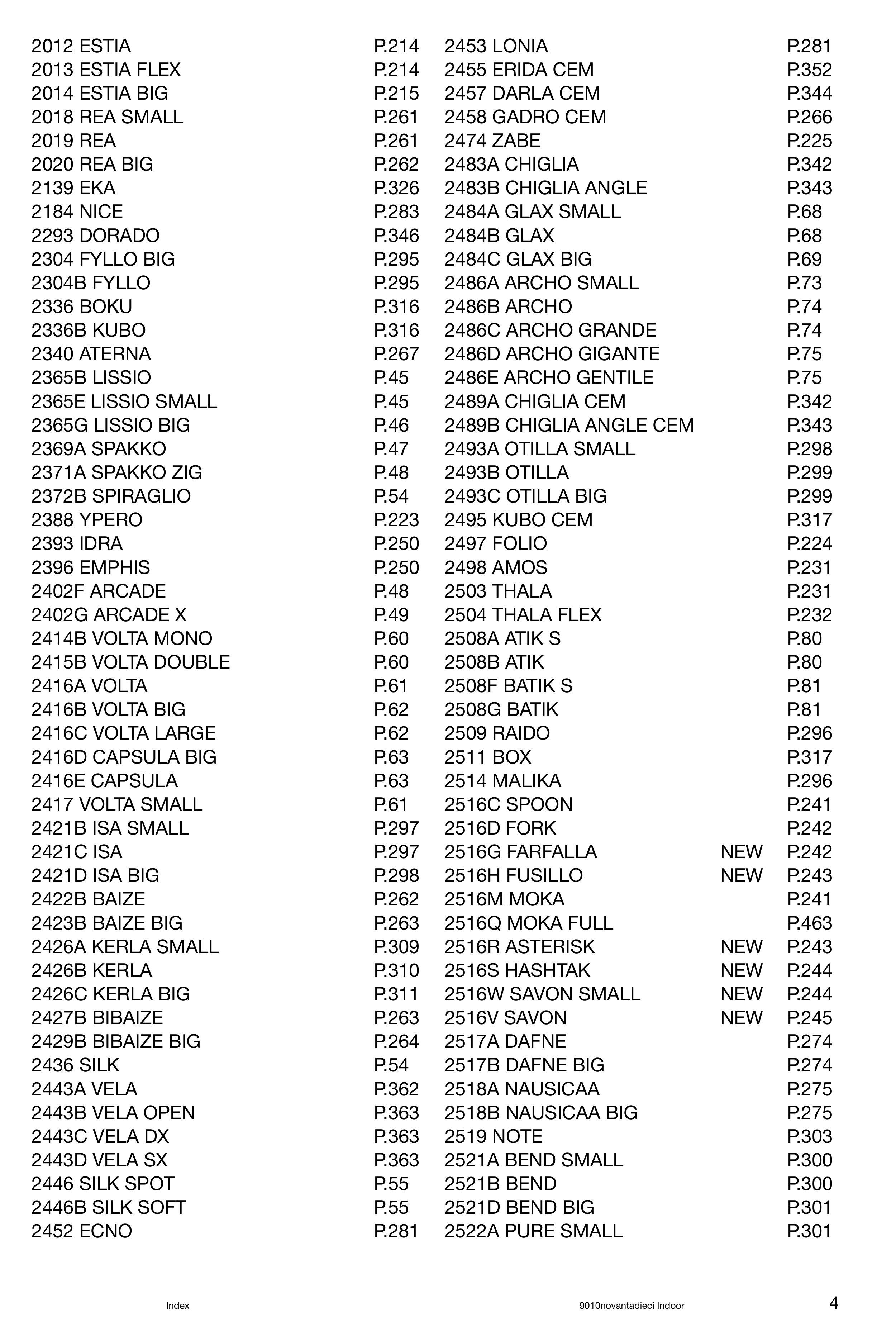 2012 ESTIA P.214
2013 ESTIA FLEX P.214
2014 ESTIA BIG P.215
2018 REA SMALL P.261
2019 REA P.261
2020 REA BIG P.262
2139 EKA P.326
2184 NICE P.283
2293 DORADO P.346
2304 FYLLO BIG P.295
2304B FYLLO P.295
2336 BOKU P.316
2336B KUBO P.316
2340 ATERNA P.267
2365B LISSIO P.45
2365E LISSIO SMALL P.45
2365G LISSIO BIG P.46
2369A SPAKKO P.47
2371A SPAKKO ZIG P.48
2372B SPIRAGLIO P.54
2388 YPERO P.223
2393 IDRA P.250
2396 EMPHIS P.250
2402F ARCADE P.48
2402G ARCADE X P.49
2414B VOLTA MONO P.60
2415B VOLTA DOUBLE P.60
2416A VOLTA P.61
2416B VOLTA BIG P.62
2416C VOLTA LARGE P.62
2416D CAPSULA BIG P.63
2416E CAPSULA P.63
2417 VOLTA SMALL P.61
2421B ISA SMALL P.297
2421C ISA P.297
2421D ISA BIG P.298
2422B BAIZE P.262
2423B BAIZE BIG P.263
2426A KERLA SMALL P.309
2426B KERLA P.310
2426C KERLA BIG P.311
2427B BIBAIZE P.263
2429B BIBAIZE BIG P.264
2436 SILK P.54
2443A VELA P.362
2443B VELA OPEN P.363
2443C VELA DX P.363
2443D VELA SX P.363
2446 SILK SPOT P.55
2446B SILK SOFT P.55
2452 ECNO P.281

2453 LONIA P.281
2455 ERIDA CEM P.352
2457 DARLA CEM P.344
2458 GADRO CEM P.266
2474 ZABE P.225
2483A CHIGLIA P.342
2483B CHIGLIA ANGLE P.343
2484A GLAX SMALL P.68
2484B GLAX P.68
2484C GLAX BIG P.69
2486A ARCHO SMALL P.73
2486B ARCHO P.74
2486C ARCHO GRANDE P.74
2486D ARCHO GIGANTE P.75
2486E ARCHO GENTILE P.75
2489A CHIGLIA CEM P.342
2489B CHIGLIA ANGLE CEM P.343
2493A OTILLA SMALL P.298
2493B OTILLA P.299
2493C OTILLA BIG P.299
2495 KUBO CEM P.317
2497 FOLIO P.224
2498 AMOS P.231
2503 THALA P.231
2504 THALA FLEX P.232
2508A ATIK S P.80
2508B ATIK P.80
2508F BATIK S P.81
2508G BATIK P.81
2509 RAIDO P.296
2511 BOX P.317
2514 MALIKA P.296
2516C SPOON P.241
2516D FORK P.242
2516G FARFALLA NEW P.242
2516H FUSILLO NEW P.243
2516M MOKA P.241
2516Q MOKA FULL P.463
2516R ASTERISK NEW P.243
2516S HASHTAK NEW P.244
2516W SAVON SMALL NEW P.244
2516V SAVON NEW P.245
2517A DAFNE P.274
2517B DAFNE BIG P.274
2518A NAUSICAA P.275
2518B NAUSICAA BIG P.275
2519 NOTE P.303
2521A BEND SMALL P.300
2521B BEND P.300
2521D BEND BIG P.301
2522A PURE SMALL P.301

Index 9010novantadieci Indoor 4